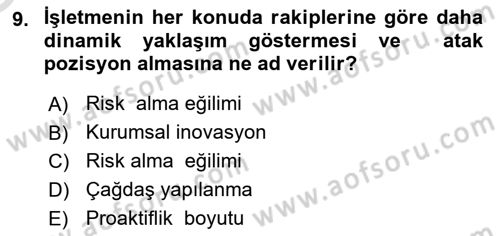 9. İşletmenin her konuda rakiplerine göre daha dinamik yaklaşım göstermesi ve atak pozisyon almasına ne ad verilir?

A) Risk alma eğilimi
B) Kurumsal inovasyon
C) Risk alma eğilimi
D) Çağdaş yapılanma
E) Proaktiflik boyutu

www.aofsoru.com
www.aofsoru.com
www.aofsoru.com
www.aofsoru.com